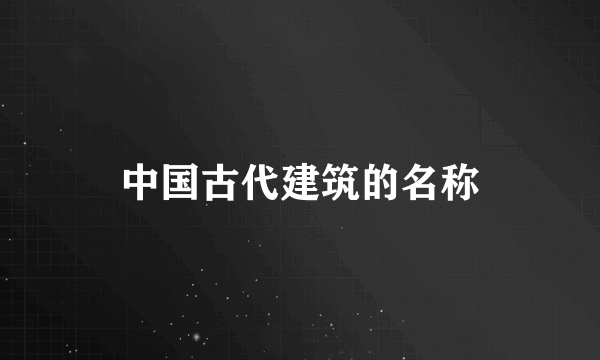 中国古代建筑的名称